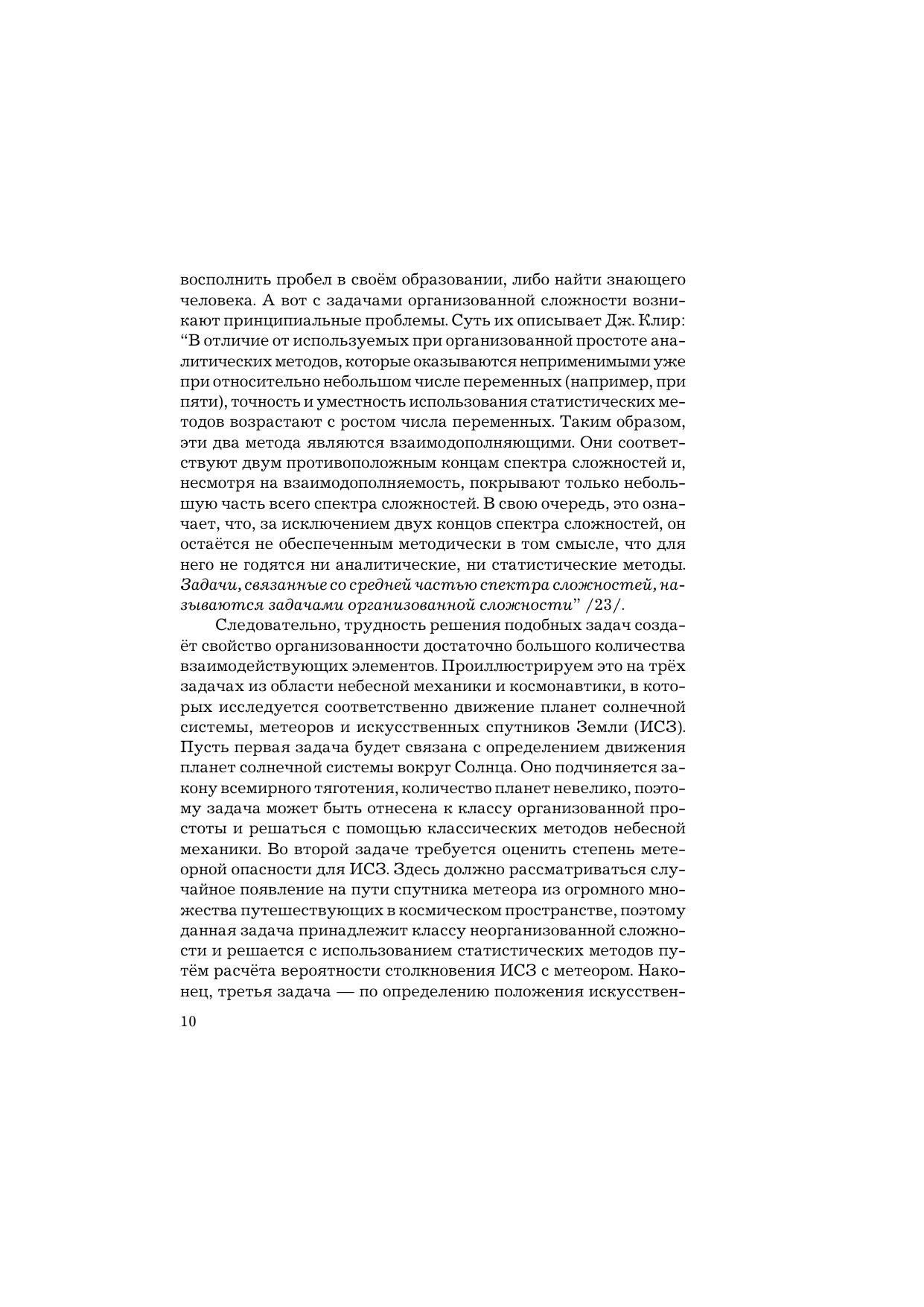 восполнить пробел в своём образовании, либо найти знающего человека. А вот с задачами организованной сложности возникают принципиальные проблемы. Суть их описывает Дж. Клир: “В отличие от используемых при организованной простоте аналитических методов, которые оказываются неприменимыми уже при относительно небольшом числе переменных (например, при пяти), точность и уместность использования статистических методов возрастают с ростом числа переменных. Таким образом, эти два метода являются взаимодополняющими. Они соответствуют двум противоположным концам спектра сложностей и, несмотря на взаимодополняемость, покрывают только небольшую часть всего спектра сложностей. В свою очередь, это означает, что, за исключением двух концов спектра сложностей, он остаётся не обеспеченным методически в том смысле, что для него не годятся ни аналитические, ни статистические методы. Задачи, связанные со средней частью спектра сложностей, называются задачами организованной сложности” /23/.

Следовательно, трудность решения подобных задач создаёт свойство организованности достаточно большого количества взаимодействующих элементов. Проиллюстрируем это на трёх задачах из области небесной механики и космонавтики, в которых исследуется соответственно движение планет солнечной системы, метеоров и искусственных спутников Земли (ИСЗ). Пусть первая задача будет связана с определением движения планет солнечной системы вокруг Солнца. Оно подчиняется закону всемирного тяготения, количество планет невелико, поэтому задача может быть отнесена к классу организованной простоты и решаться с помощью классических методов небесной механики. Во второй задаче требуется оценить степень метеорной опасности для ИСЗ. Здесь должно рассматриваться случайное появление на пути спутника метеора из огромного множества путешествующих в космическом пространстве, поэтому данная задача принадлежит классу неорганизованной сложности и решается с использованием статистических методов путём расчёта вероятности столкновения ИСЗ с метеором. Наконец, третья задача — по определению положения искусствен-

10